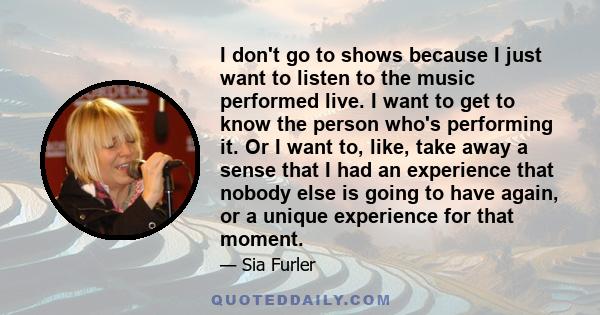 I don't go to shows because I just want to listen to the music performed live. I want to get to know the person who's performing it. Or I want to, like, take away a sense that I had an experience that nobody else is going to have again, or a unique experience for that moment.

— Sia Furler

QUOTEDDAILY.COM